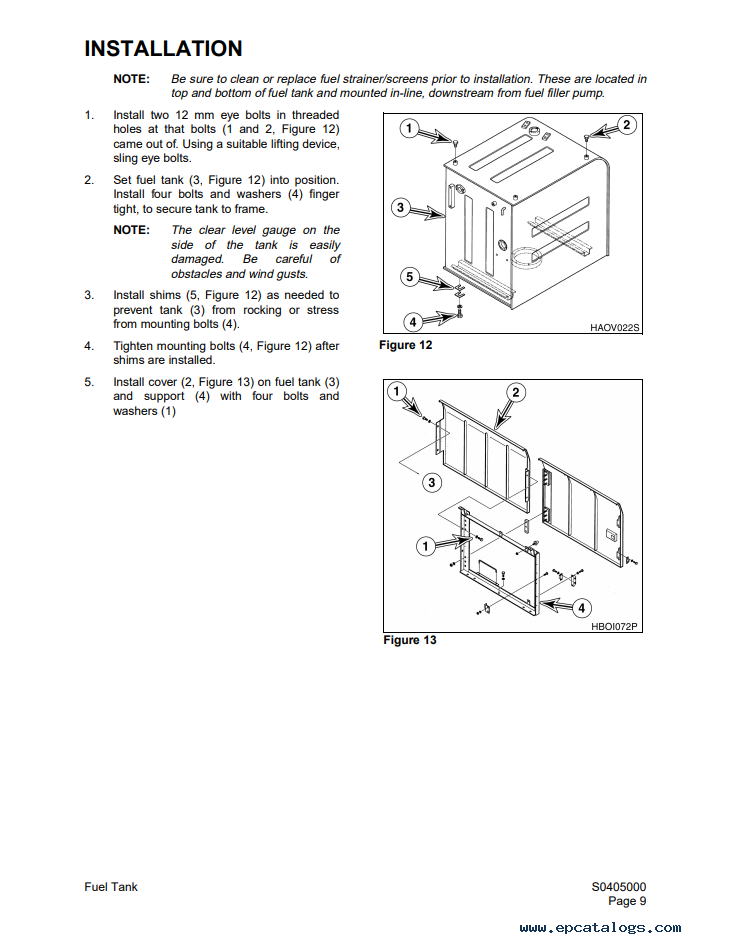 INSTALLATION

NOTE: Be sure to clean or replace fuel strainer/screens prior to installation. These are located in top and bottom of fuel tank and mounted in-line, downstream from fuel filler pump.

1. Install two 12 mm eye bolts in threaded holes at that bolts (1 and 2, Figure 12) came out of. Using a suitable lifting device, sling eye bolts.

2. Set fuel tank (3, Figure 12) into position. Install four bolts and washers (4) finger tight, to secure tank to frame.

NOTE: The clear level gauge on the side of the tank is easily damaged. Be careful of obstacles and wind gusts.

3. Install shims (5, Figure 12) as needed to prevent tank (3) from rocking or stress from mounting bolts (4).

4. Tighten mounting bolts (4, Figure 12) after shims are installed.

5. Install cover (2, Figure 13) on fuel tank (3) and support (4) with four bolts and washers (1)

1
2
3
5
4
HAOV022S
Figure 12

1
2
3
1
4
HBOI072P
Figure 13

Fuel Tank
S0405000
Page 9

www.epcatalogs.com